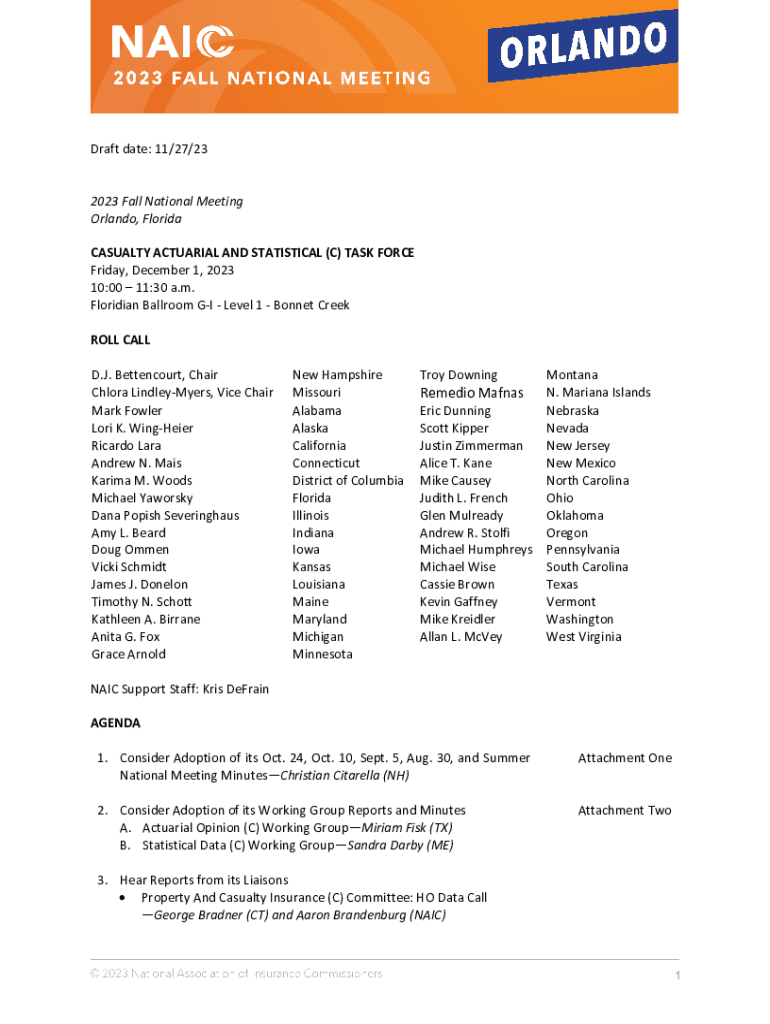 NAIC
2023 FALL NATIONAL MEETING
ORLANDO

Draft date: 11/27/23

2023 Fall National Meeting
Orlando, Florida

CASUALTY ACTUARIAL AND STATISTICAL (C) TASK FORCE
Friday, December 1, 2023
10:00 – 11:30 a.m.
Floridian Ballroom G-I - Level 1 - Bonnet Creek

ROLL CALL

| | | | |
|---|---|---|---|
| D.J. Bettencourt, Chair | New Hampshire | Troy Downing | Montana |
| Chlora Lindley-Myers, Vice Chair | Missouri | Remedio Mafnas | N. Mariana Islands |
| Mark Fowler | Alabama | Eric Dunning | Nebraska |
| Lori K. Wing-Heier | Alaska | Scott Kipper | Nevada |
| Ricardo Lara | California | Justin Zimmerman | New Jersey |
| Andrew N. Mais | Connecticut | Alice T. Kane | New Mexico |
| Karima M. Woods | District of Columbia | Mike Causey | North Carolina |
| Michael Yaworsky | Florida | Judith L. French | Ohio |
| Dana Popish Severinghaus | Illinois | Glen Mulready | Oklahoma |
| Amy L. Beard | Indiana | Andrew R. Stolfi | Oregon |
| Doug Ommen | Iowa | Michael Humphreys | Pennsylvania |
| Vicki Schmidt | Kansas | Michael Wise | South Carolina |
| James J. Donelon | Louisiana | Cassie Brown | Texas |
| Timothy N. Schott | Maine | Kevin Gaffney | Vermont |
| Kathleen A. Birrane | Maryland | Mike Kreidler | Washington |
| Anita G. Fox | Michigan | Allan L. McVey | West Virginia |
| Grace Arnold | Minnesota | | |

NAIC Support Staff: Kris DeFrain

AGENDA

1. Consider Adoption of its Oct. 24, Oct. 10, Sept. 5, Aug. 30, and Summer National Meeting Minutes—Christian Citarella (NH) Attachment One

2. Consider Adoption of its Working Group Reports and Minutes Attachment Two
A. Actuarial Opinion (C) Working Group—Miriam Fisk (TX)
B. Statistical Data (C) Working Group—Sandra Darby (ME)

3. Hear Reports from its Liaisons
• Property And Casualty Insurance (C) Committee: HO Data Call —George Bradner (CT) and Aaron Brandenburg (NAIC)

© 2023 National Association of Insurance Commissioners 1